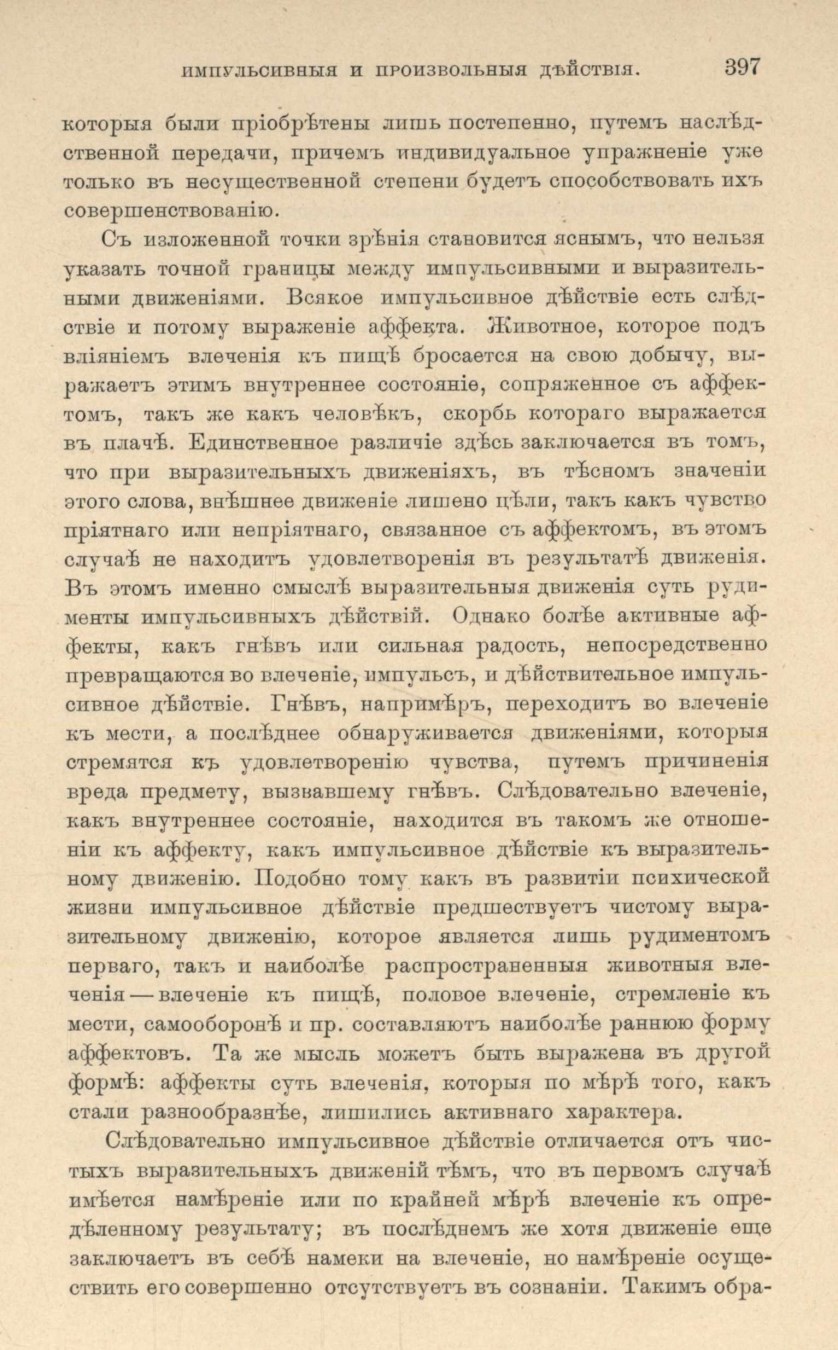 ИМПУЛЬСИВНЫЯ И ПРОИЗВОЛЬНЫЯ ДѢЙСТВІЯ. 397

которыя были пріобрѣтены лишь постепенно, путемъ наслѣдственной передачи, причемъ индивидуальное упражненіе уже только въ несущественной степени будетъ способствовать ихъ совершенствованію.

Съ изложенной точки зрѣнія становится яснымъ, что нельзя указать точной границы между импульсивными и выразительными движеніями. Всякое импульсивное дѣйствіе есть слѣдствіе и потому выраженіе аффекта. Животное, которое подъ вліяніемъ влеченія къ пищѣ бросается на свою добычу, выражаетъ этимъ внутреннее состояніе, сопряженное съ аффектомъ, такъ же какъ человѣкъ, скорбь котораго выражается въ плачѣ. Единственное различіе здѣсь заключается въ томъ, что при выразительныхъ движеніяхъ, въ тѣсномъ значеніи этого слова, внѣшнее движеніе лишено цѣли, такъ какъ чувство пріятнаго или непріятнаго, связанное съ аффектомъ, въ этомъ случаѣ не находитъ удовлетворенія въ результатѣ движенія. Въ этомъ именно смыслѣ выразительныя движенія суть рудименты импульсивныхъ дѣйствій. Однако болѣе активные аффекты, какъ гнѣвъ или сильная радость, непосредственно превращаются во влеченіе, импульсъ, и дѣйствительное импульсивное дѣйствіе. Гнѣвъ, напримѣръ, переходитъ во влеченіе къ мести, а послѣднее обнаруживается движеніями, которыя стремятся къ удовлетворенію чувства, путемъ причиненія вреда предмету, вызвавшему гнѣвъ. Слѣдовательно влеченіе, какъ внутреннее состояніе, находится въ такомъ же отношеніи къ аффекту, какъ импульсивное дѣйствіе къ выразительному движенію. Подобно тому какъ въ развитіи психической жизни импульсивное дѣйствіе предшествуетъ чистому выразительному движенію, которое является лишь рудиментомъ перваго, такъ и наиболѣе распространенныя животныя влеченія — влеченіе къ пищѣ, половое влеченіе, стремленіе къ мести, самооборонѣ и пр. составляютъ наиболѣе раннюю форму аффектовъ. Та же мысль можетъ быть выражена въ другой формѣ: аффекты суть влеченія, которыя по мѣрѣ того, какъ стали разнообразнѣе, лишились активнаго характера.

Слѣдовательно импульсивное дѣйствіе отличается отъ чистыхъ выразительныхъ движеній тѣмъ, что въ первомъ случаѣ имѣется намѣреніе или по крайней мѣрѣ влеченіе къ опредѣленному результату; въ послѣднемъ же хотя движеніе еще заключаетъ въ себѣ намеки на влеченіе, но намѣреніе осуществить его совершенно отсутствуетъ въ сознаніи. Такимъ обра-